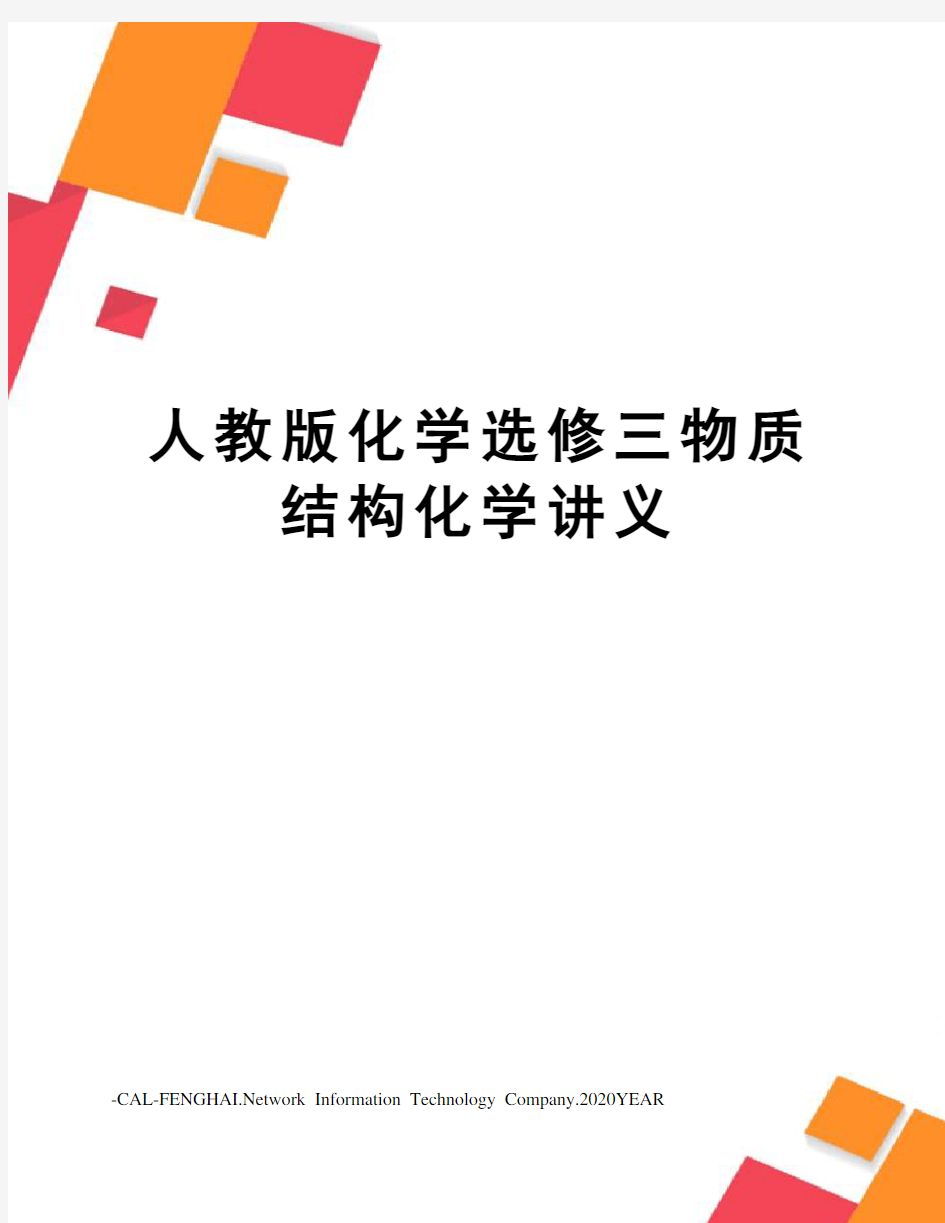 人教版化学选修三物质结构化学讲义

-CAL-FENGHAI.Network Information Technology Company.2020YEAR